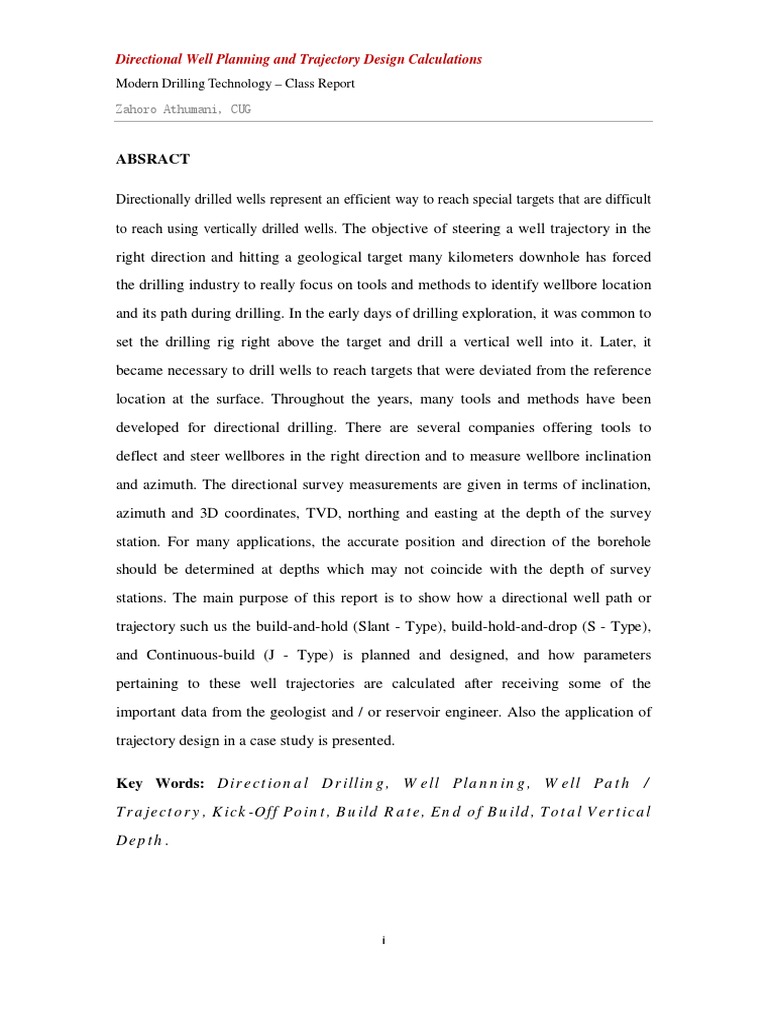 Directional Well Planning and Trajectory Design Calculations

Modern Drilling Technology – Class Report

Zahoro Athumani, CUG

ABSRACT

Directionally drilled wells represent an efficient way to reach special targets that are difficult to reach using vertically drilled wells. The objective of steering a well trajectory in the right direction and hitting a geological target many kilometers downhole has forced the drilling industry to really focus on tools and methods to identify wellbore location and its path during drilling. In the early days of drilling exploration, it was common to set the drilling rig right above the target and drill a vertical well into it. Later, it became necessary to drill wells to reach targets that were deviated from the reference location at the surface. Throughout the years, many tools and methods have been developed for directional drilling. There are several companies offering tools to deflect and steer wellbores in the right direction and to measure wellbore inclination and azimuth. The directional survey measurements are given in terms of inclination, azimuth and 3D coordinates, TVD, northing and easting at the depth of the survey station. For many applications, the accurate position and direction of the borehole should be determined at depths which may not coincide with the depth of survey stations. The main purpose of this report is to show how a directional well path or trajectory such us the build-and-hold (Slant - Type), build-hold-and-drop (S - Type), and Continuous-build (J - Type) is planned and designed, and how parameters pertaining to these well trajectories are calculated after receiving some of the important data from the geologist and / or reservoir engineer. Also the application of trajectory design in a case study is presented.

Key Words: Directional Drilling, Well Planning, Well Path / Trajectory, Kick-Off Point, Build Rate, End of Build, Total Vertical Depth.

i